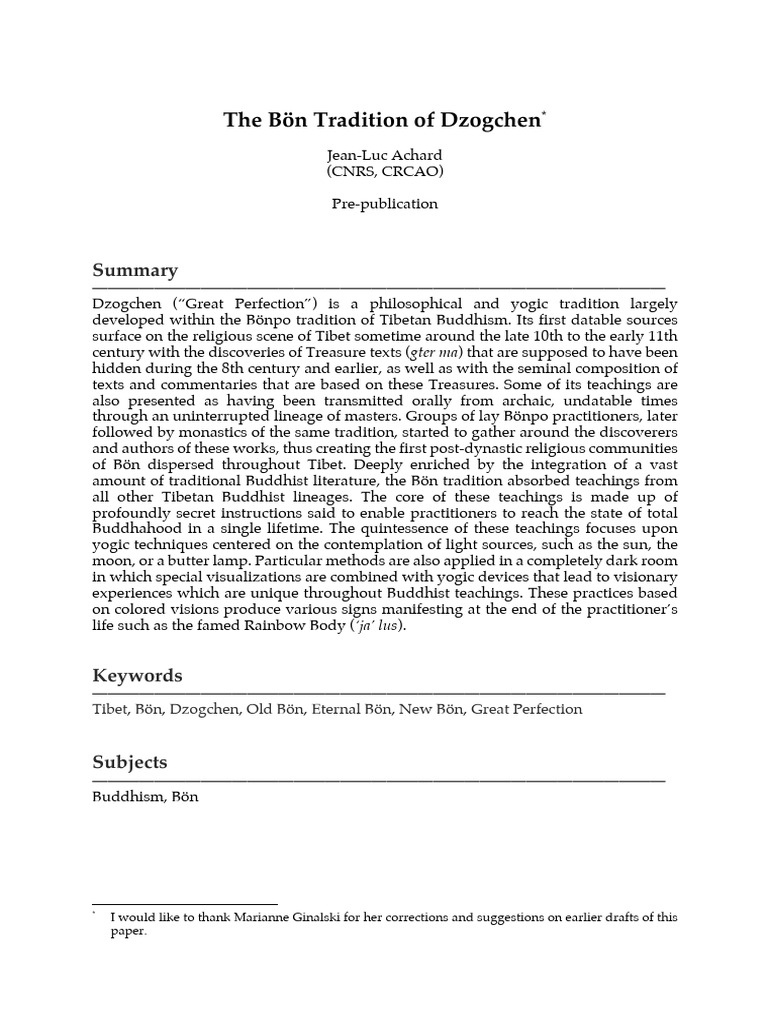 The Bön Tradition of Dzogchen*

Jean-Luc Achard
(CNRS, CRCAO)

Pre-publication

Summary

Dzogchen ("Great Perfection") is a philosophical and yogic tradition largely developed within the Bönpo tradition of Tibetan Buddhism. Its first datable sources surface on the religious scene of Tibet sometime around the late 10th to the early 11th century with the discoveries of Treasure texts (gter ma) that are supposed to have been hidden during the 8th century and earlier, as well as with the seminal composition of texts and commentaries that are based on these Treasures. Some of its teachings are also presented as having been transmitted orally from archaic, undatable times through an uninterrupted lineage of masters. Groups of lay Bönpo practitioners, later followed by monastics of the same tradition, started to gather around the discoverers and authors of these works, thus creating the first post-dynastic religious communities of Bön dispersed throughout Tibet. Deeply enriched by the integration of a vast amount of traditional Buddhist literature, the Bön tradition absorbed teachings from all other Tibetan Buddhist lineages. The core of these teachings is made up of profoundly secret instructions said to enable practitioners to reach the state of total Buddhahood in a single lifetime. The quintessence of these teachings focuses upon yogic techniques centered on the contemplation of light sources, such as the sun, the moon, or a butter lamp. Particular methods are also applied in a completely dark room in which special visualizations are combined with yogic devices that lead to visionary experiences which are unique throughout Buddhist teachings. These practices based on colored visions produce various signs manifesting at the end of the practitioner's life such as the famed Rainbow Body ('ja' lus).

Keywords

Tibet, Bön, Dzogchen, Old Bön, Eternal Bön, New Bön, Great Perfection

Subjects

Buddhism, Bön

* I would like to thank Marianne Ginalski for her corrections and suggestions on earlier drafts of this paper.